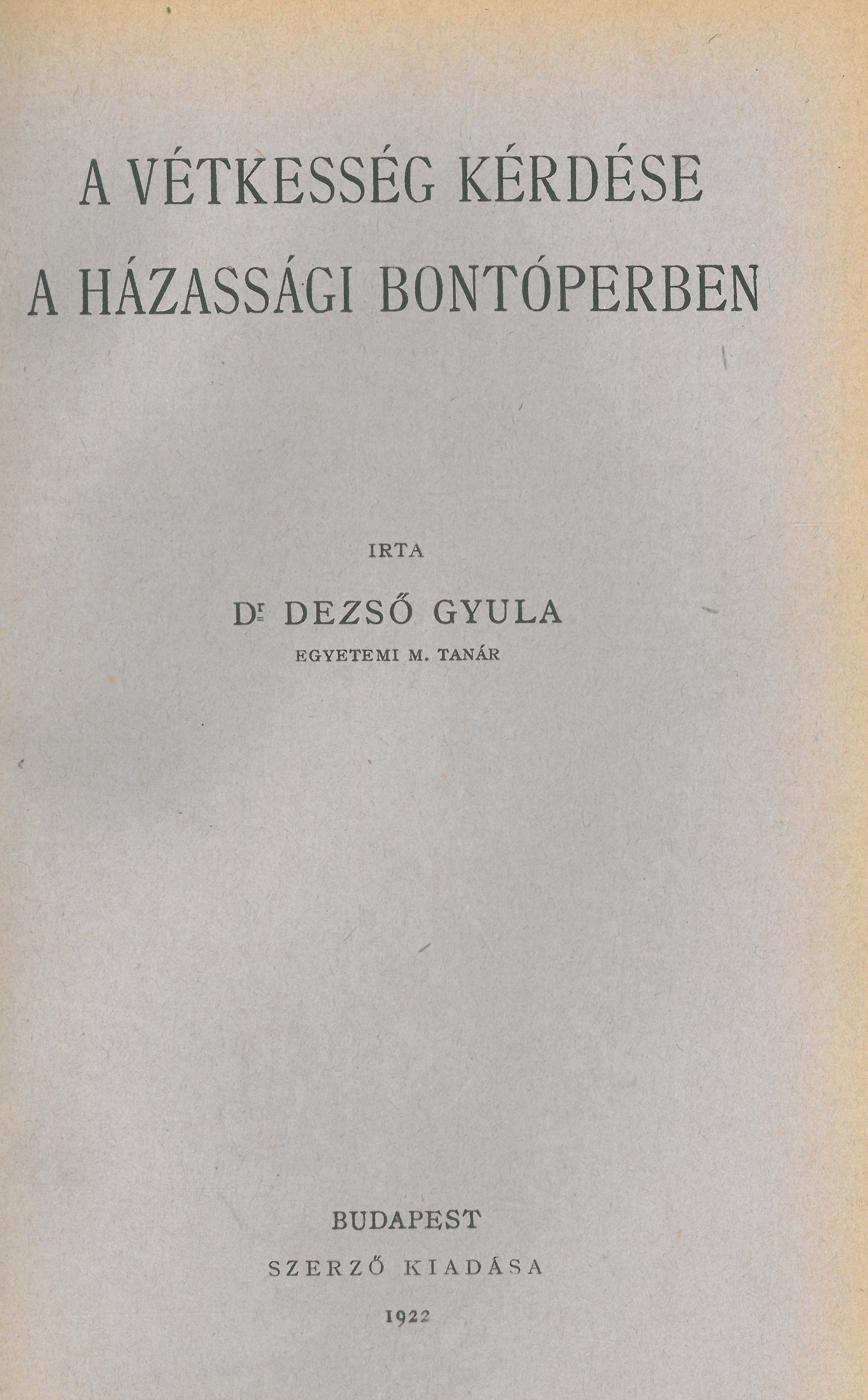 A VÉTKESSÉG KÉRDÉSE
A HÁZASSÁGI BONTÓPERBEN

IRTA

Dr DEZSŐ GYULA

EGYETEMI M. TANÁR

BUDAPEST

SZERZŐ KIADÁSA

1922